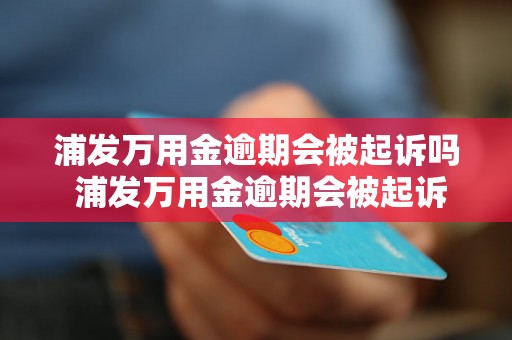 浦发万用金逾期会被起诉吗
浦发万用金逾期会被起诉